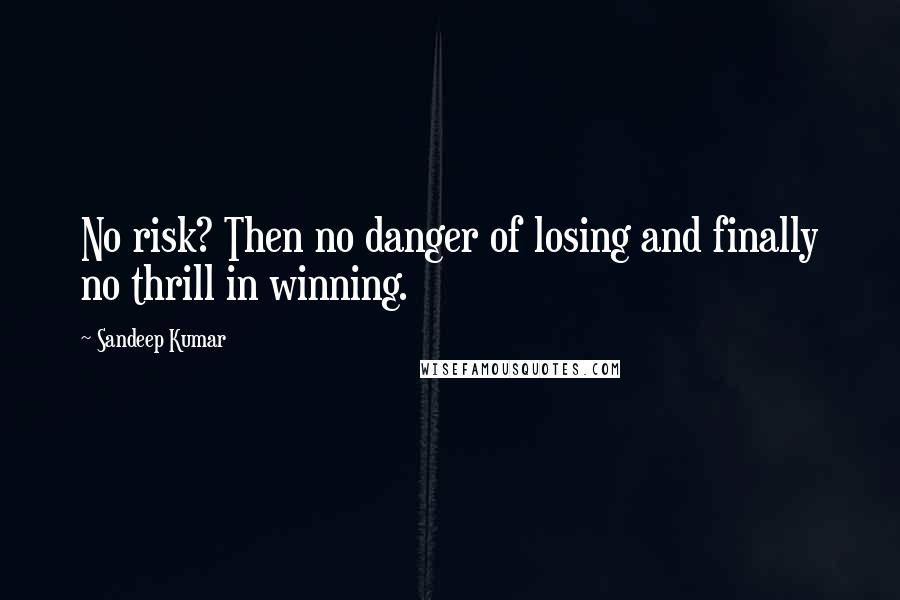 No risk? Then no danger of losing and finally no thrill in winning.

~ Sandeep Kumar

WISEFAMOUSQUOTES.COM